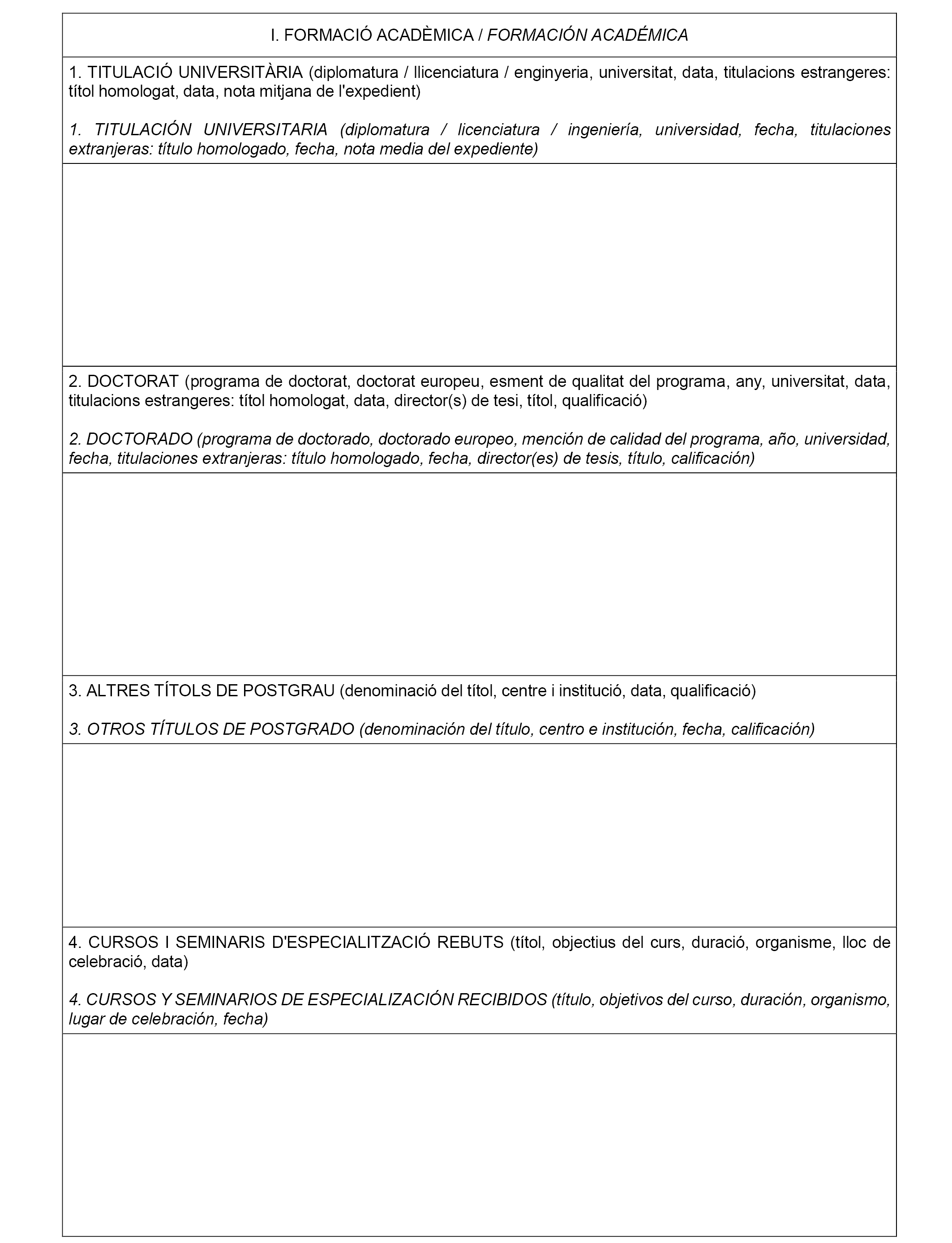 I. FORMACIÓ ACADÈMICA / FORMACIÓN ACADÉMICA

1. TITULACIÓ UNIVERSITÀRIA (diplomatura / llicenciatura / enginyeria, universitat, data, titulacions estrangeres: títol homologat, data, nota mitjana de l'expedient)

1. TITULACIÓN UNIVERSITARIA (diplomatura / licenciatura / ingeniería, universidad, fecha, titulaciones extranjeras: título homologado, fecha, nota media del expediente)

2. DOCTORAT (programa de doctorat, doctorat europeu, esment de qualitat del programa, any, universitat, data, titulacions estrangeres: títol homologat, data, director(s) de tesi, títol, qualificació)

2. DOCTORADO (programa de doctorado, doctorado europeo, mención de calidad del programa, año, universidad, fecha, titulaciones extranjeras: título homologado, fecha, director(es) de tesis, título, calificación)

3. ALTRES TÍTOLS DE POSTGRAU (denominació del títol, centre i institució, data, qualificació)

3. OTROS TÍTULOS DE POSTGRADO (denominación del título, centro e institución, fecha, calificación)

4. CURSOS I SEMINARIS D'ESPECIALITZACIÓ REBUTS (títol, objectius del curs, duració, organisme, lloc de celebració, data)

4. CURSOS Y SEMINARIOS DE ESPECIALIZACIÓN RECIBIDOS (título, objetivos del curso, duración, organismo, lugar de celebración, fecha)